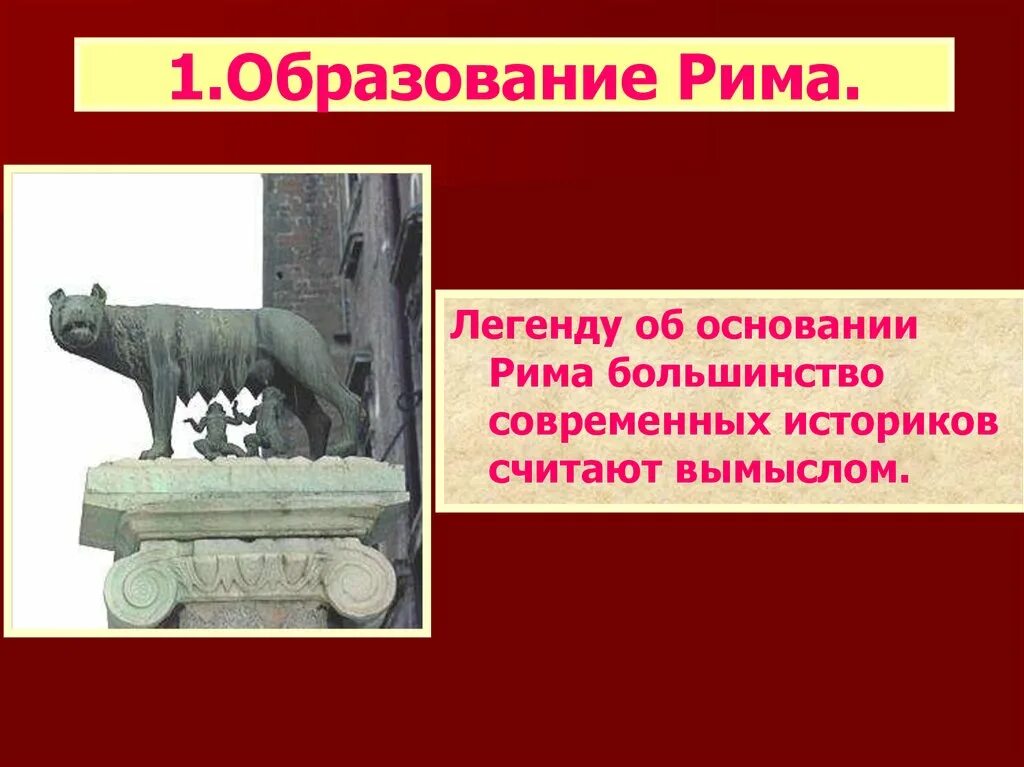 1.Образование Рима.

Легенду об основании Рима большинство современных историков считают вымыслом.